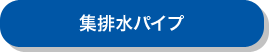 集排水パイプ